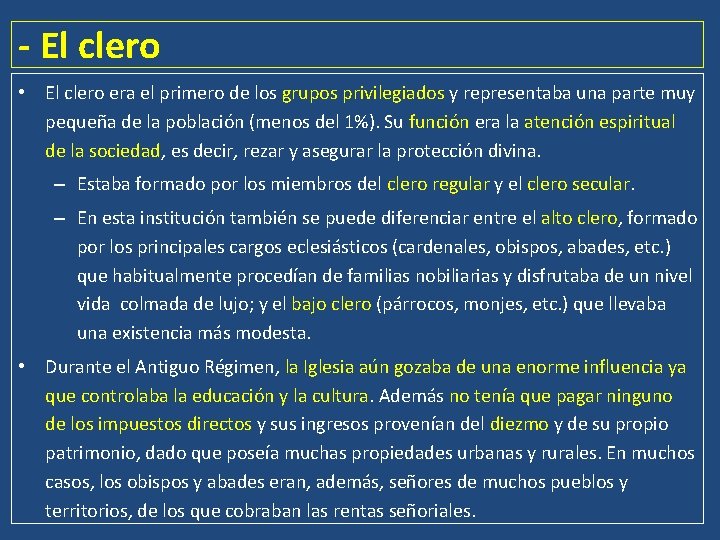 - El clero

• El clero era el primero de los grupos privilegiados y representaba una parte muy pequeña de la población (menos del 1%). Su función era la atención espiritual de la sociedad, es decir, rezar y asegurar la protección divina.

– Estaba formado por los miembros del clero regular y el clero secular.

– En esta institución también se puede diferenciar entre el alto clero, formado por los principales cargos eclesiásticos (cardenales, obispos, abades, etc.) que habitualmente procedían de familias nobiliarias y disfrutaba de un nivel vida colmada de lujo; y el bajo clero (párrocos, monjes, etc.) que llevaba una existencia más modesta.

• Durante el Antiguo Régimen, la Iglesia aún gozaba de una enorme influencia ya que controlaba la educación y la cultura. Además no tenía que pagar ninguno de los impuestos directos y sus ingresos provenían del diezmo y de su propio patrimonio, dado que poseía muchas propiedades urbanas y rurales. En muchos casos, los obispos y abades eran, además, señores de muchos pueblos y territorios, de los que cobraban las rentas señoriales.